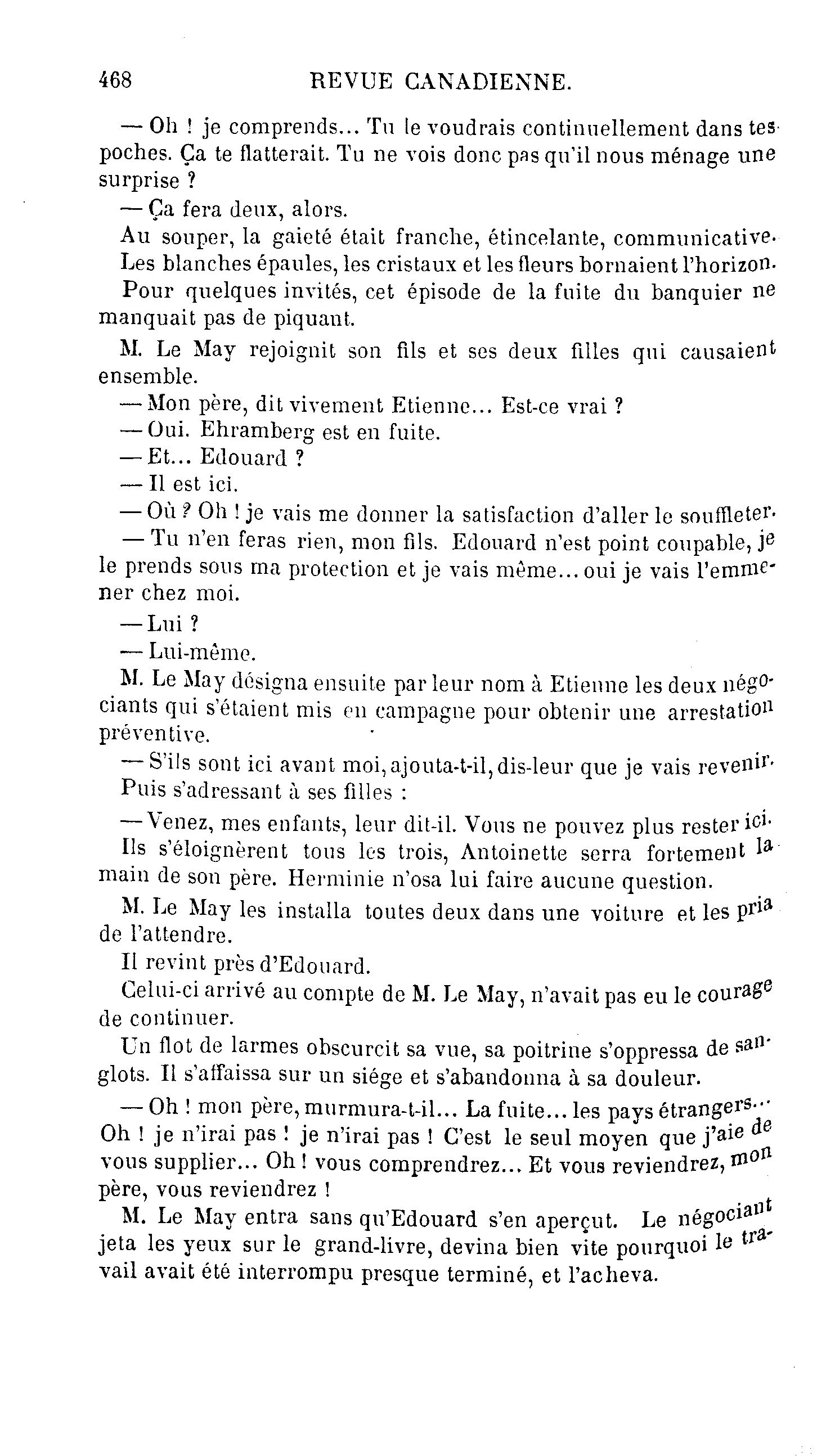 468 REVUE CANADIENNE.

— Oh ! je comprends... Tu le voudrais continuellement dans tes poches. Ça te flatterait. Tu ne vois donc pas qu'il nous ménage une surprise ?

— Ça fera deux, alors.

Au souper, la gaieté était franche, étincelante, communicative. Les blanches épaules, les cristaux et les fleurs bornaient l'horizon. Pour quelques invités, cet épisode de la fuite du banquier ne manquait pas de piquant.

M. Le May rejoignit son fils et ses deux filles qui causaient ensemble.

— Mon père, dit vivement Etienne... Est-ce vrai ?

— Oui. Ehramberg est en fuite.

— Et... Edouard ?

— Il est ici.

— Où ? Oh ! je vais me donner la satisfaction d'aller le souffleter.

— Tu n'en feras rien, mon fils. Edouard n'est point coupable, je le prends sous ma protection et je vais même... oui je vais l'emmener chez moi.

— Lui ?

— Lui-même.

M. Le May désigna ensuite par leur nom à Etienne les deux négociants qui s'étaient mis en campagne pour obtenir une arrestation préventive.

— S'ils sont ici avant moi, ajouta-t-il, dis-leur que je vais revenir.

Puis s'adressant à ses filles :

— Venez, mes enfants, leur dit-il. Vous ne pouvez plus rester ici.

Ils s'éloignèrent tous les trois, Antoinette serra fortement la main de son père. Herminie n'osa lui faire aucune question.

M. Le May les installa toutes deux dans une voiture et les pria de l'attendre.

Il revint près d'Edouard.

Celui-ci arrivé au compte de M. Le May, n'avait pas eu le courage de continuer.

Un flot de larmes obscurcit sa vue, sa poitrine s'oppressa de sanglots. Il s'affaissa sur un siége et s'abandonna à sa douleur.

— Oh ! mon père, murmura-t-il... La fuite... les pays étrangers... Oh ! je n'irai pas ! je n'irai pas ! C'est le seul moyen que j'aie de vous supplier... Oh ! vous comprendrez... Et vous reviendrez, mon père, vous reviendrez !

M. Le May entra sans qu'Edouard s'en aperçut. Le négociant jeta les yeux sur le grand-livre, devina bien vite pourquoi le travail avait été interrompu presque terminé, et l'acheva.